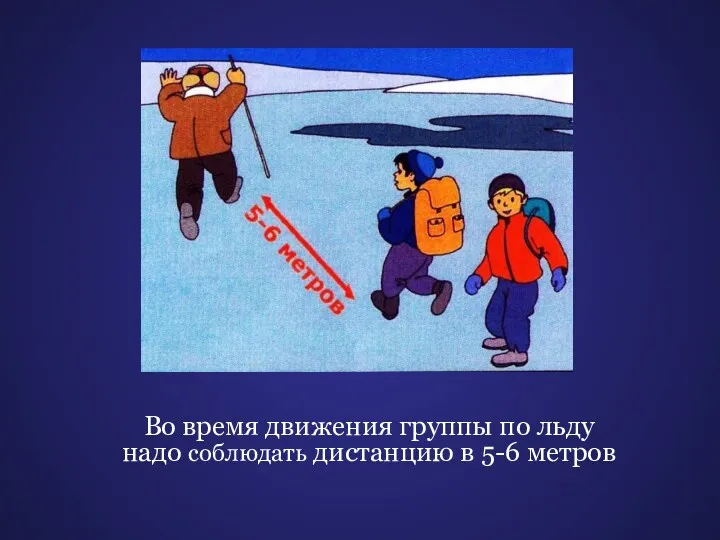 5-6 метров

Во время движения группы по льду надо соблюдать дистанцию в 5-6 метров